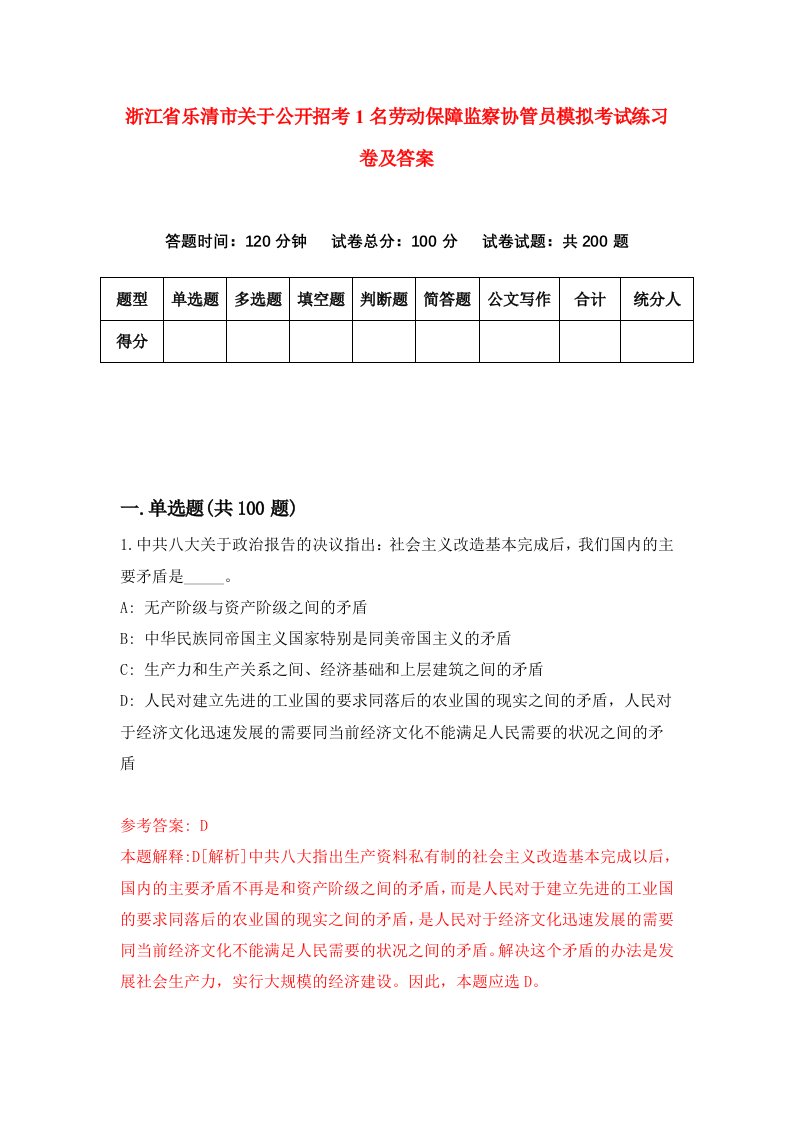 浙江省乐清市关于公开招考1名劳动保障监察协管员模拟考试练习卷及答案

答题时间：120分钟　试卷总分：100分　试卷试题：共200题

| 题型 | 单选题 | 多选题 | 填空题 | 判断题 | 简答题 | 公文写作 | 合计 | 统分人 |
|---|---|---|---|---|---|---|---|---|
| 得分 | | | | | | | | |

一.单选题(共100题)

1.中共八大关于政治报告的决议指出：社会主义改造基本完成后，我们国内的主要矛盾是_____。

A: 无产阶级与资产阶级之间的矛盾

B: 中华民族同帝国主义国家特别是同美帝国主义的矛盾

C: 生产力和生产关系之间、经济基础和上层建筑之间的矛盾

D: 人民对建立先进的工业国的要求同落后的农业国的现实之间的矛盾，人民对于经济文化迅速发展的需要同当前经济文化不能满足人民需要的状况之间的矛盾

参考答案: D

本题解释:D[解析]中共八大指出生产资料私有制的社会主义改造基本完成以后，国内的主要矛盾不再是和资产阶级之间的矛盾，而是人民对于建立先进的工业国的要求同落后的农业国的现实之间的矛盾，是人民对于经济文化迅速发展的需要同当前经济文化不能满足人民需要的状况之间的矛盾。解决这个矛盾的办法是发展社会生产力，实行大规模的经济建设。因此，本题应选D。